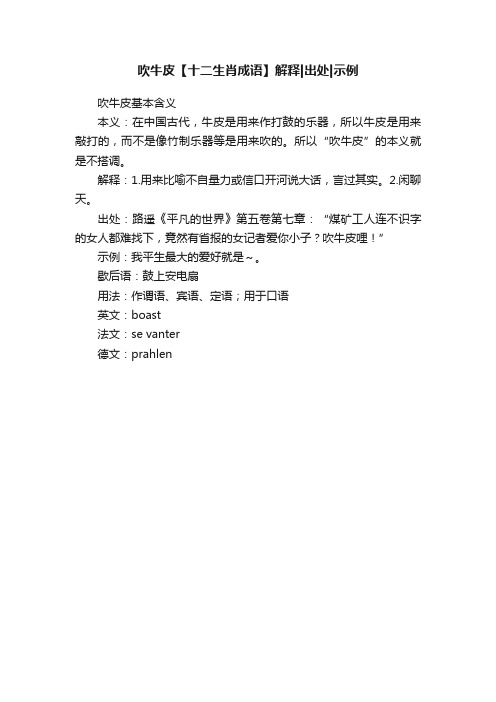 吹牛皮【十二生肖成语】解释|出处|示例

吹牛皮基本含义

本义：在中国古代，牛皮是用来作打鼓的乐器，所以牛皮是用来敲打的，而不是像竹制乐器等是用来吹的。所以“吹牛皮”的本义就是不搭调。

解释：1.用来比喻不自量力或信口开河说大话，言过其实。2.闲聊天。

出处：路遥《平凡的世界》第五卷第七章：“煤矿工人连不识字的女人都难找下，竟然有省报的女记者爱你小子？吹牛皮哩！”

示例：我平生最大的爱好就是～。

歇后语：鼓上安电扇

用法：作谓语、宾语、定语；用于口语

英文：boast

法文：se vanter

德文：prahlen